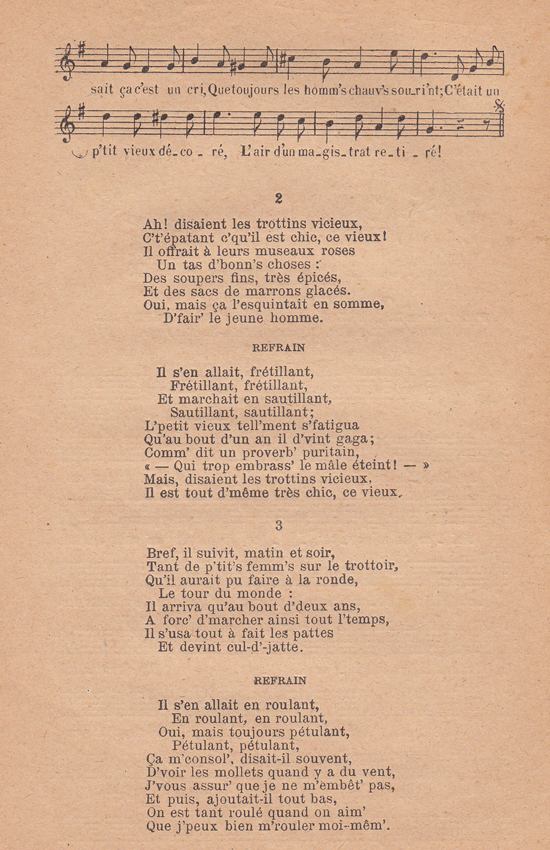 sait ça c'est un cri, Que toujours les homm's chauv's sou_ri'nt; C'était un

p'tit vieux dé_co_ré, L'air d'un ma_gis_trat re_ti_ré!

2

Ah! disaient les trottins vicieux,
C't'épatant c'qu'il est chic, ce vieux!
Il offrait à leurs museaux roses
Un tas d'bonn's choses :
Des soupers fins, très épicés,
Et des sacs de marrons glacés.
Oui, mais ça l'esquintait en somme,
D'fair' le jeune homme.

REFRAIN

Il s'en allait, frétillant,
Frétillant, frétillant,
Et marchait en sautillant,
Sautillant, sautillant;
L'petit vieux tell'ment s'fatigua
Qu'au bout d'un an il d'vint gaga;
Comm' dit un proverb' puritain,
« — Qui trop embrass' le mâle éteint! — »
Mais, disaient les trottins vicieux,
Il est tout d'même très chic, ce vieux.

3

Bref, il suivit, matin et soir,
Tant de p'tit's femm's sur le trottoir,
Qu'il aurait pu faire à la ronde,
Le tour du monde :
Il arriva qu'au bout d'deux ans,
A forc' d'marcher ainsi tout l'temps,
Il s'usa tout à fait les pattes
Et devint cul-d'-jatte.

REFRAIN

Il s'en allait en roulant,
En roulant, en roulant,
Oui, mais toujours pétulant,
Pétulant, pétulant,
Ça m'consol', disait-il souvent,
D'voir les mollets quand y a du vent,
J'vous assur' que je ne m'embêt' pas,
Et puis, ajoutait-il tout bas,
On est tant roulé quand on aim'
Que j'peux bien m'rouler moi-mêm'.